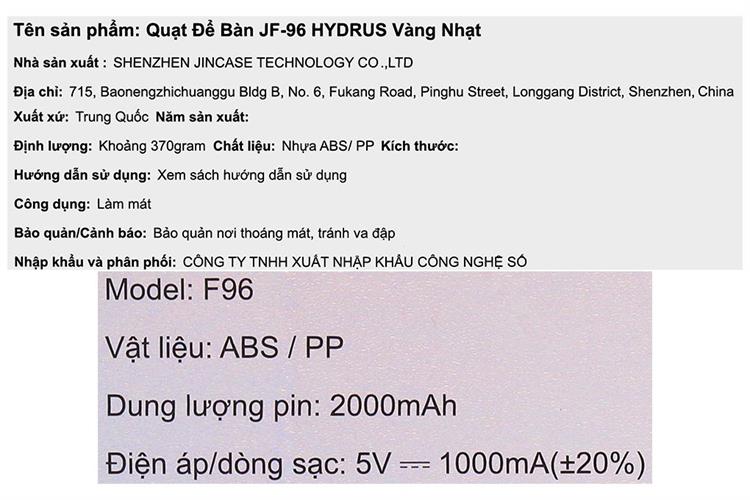 Tên sản phẩm: Quạt Để Bàn JF-96 HYDRUS Vàng Nhạt

Nhà sản xuất : SHENZHEN JINCASE TECHNOLOGY CO.,LTD

Địa chỉ: 715, Baonengzhichuanggu Bldg B, No. 6, Fukang Road, Pinghu Street, Longgang District, Shenzhen, China

Xuất xứ: Trung Quốc Năm sản xuất:

Định lượng: Khoảng 370gram Chất liệu: Nhựa ABS/ PP Kích thước:

Hướng dẫn sử dụng: Xem sách hướng dẫn sử dụng

Công dụng: Làm mát

Bảo quản/Cảnh báo: Bảo quản nơi thoáng mát, tránh va đập

Nhập khẩu và phân phối: CÔNG TY TNHH XUẤT NHẬP KHẨU CÔNG NGHỆ SỐ

Model: F96

Vật liệu: ABS / PP

Dung lượng pin: 2000mAh

Điện áp/dòng sạc: 5V ⎓ 1000mA(±20%)